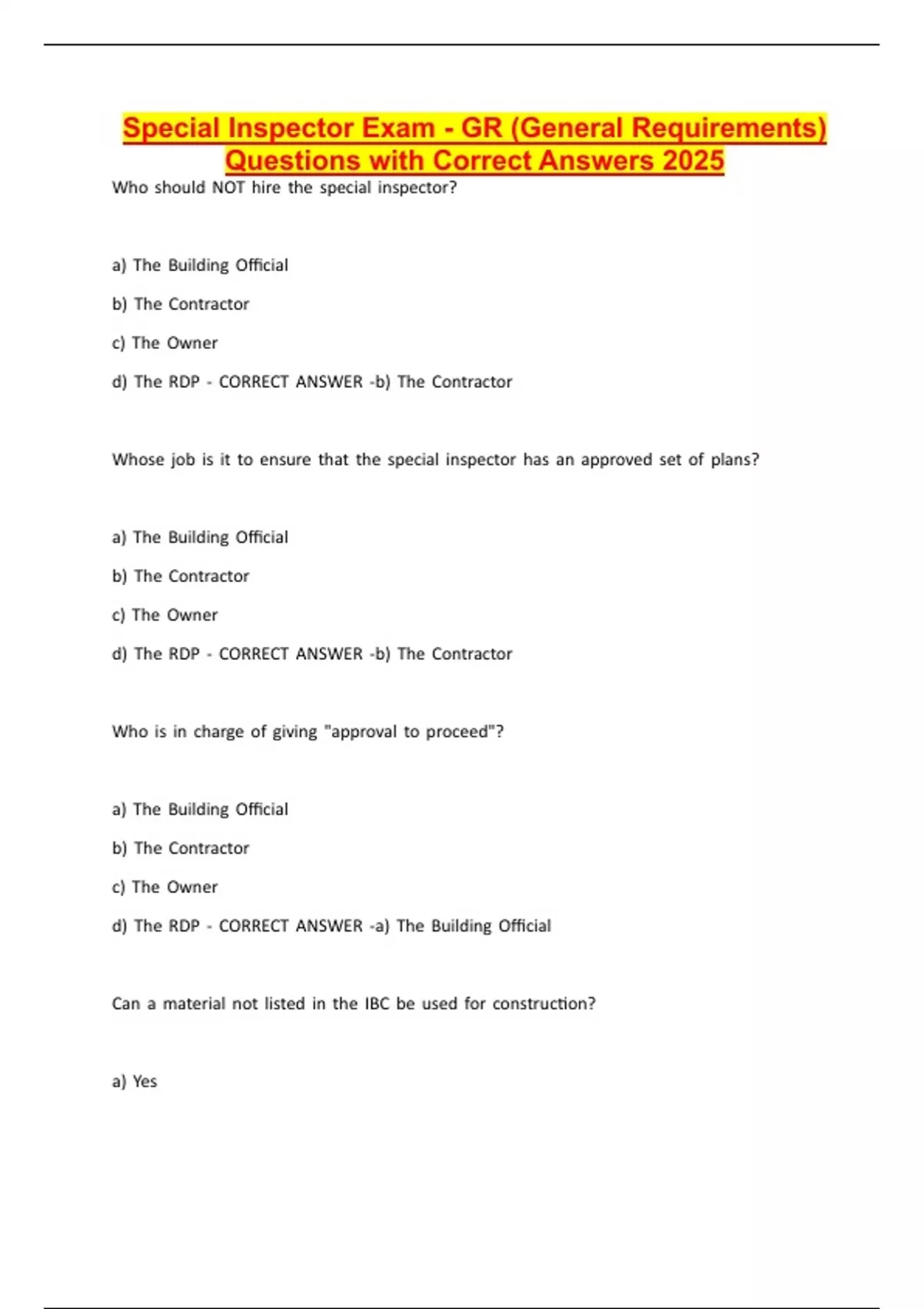 Special Inspector Exam - GR (General Requirements) Questions with Correct Answers 2025

Who should NOT hire the special inspector?

a) The Building Official

b) The Contractor

c) The Owner

d) The RDP - CORRECT ANSWER -b) The Contractor

Whose job is it to ensure that the special inspector has an approved set of plans?

a) The Building Official

b) The Contractor

c) The Owner

d) The RDP - CORRECT ANSWER -b) The Contractor

Who is in charge of giving "approval to proceed"?

a) The Building Official

b) The Contractor

c) The Owner

d) The RDP - CORRECT ANSWER -a) The Building Official

Can a material not listed in the IBC be used for construction?

a) Yes